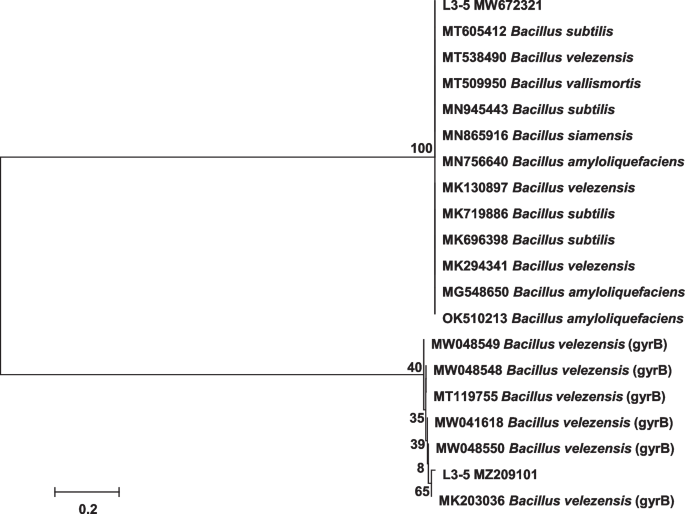 L3-5 MW672321
MT605412 Bacillus subtilis
MT538490 Bacillus velezensis
MT509950 Bacillus vallismortis
MN945443 Bacillus subtilis
MN865916 Bacillus siamensis
100
MN756640 Bacillus amyloliquefaciens
MK130897 Bacillus velezensis
MK719886 Bacillus subtilis
MK696398 Bacillus subtilis
MK294341 Bacillus velezensis
MG548650 Bacillus amyloliquefaciens
OK510213 Bacillus amyloliquefaciens
MW048549 Bacillus velezensis (gyrB)
40
MW048548 Bacillus velezensis (gyrB)
MT119755 Bacillus velezensis (gyrB)
35
MW041618 Bacillus velezensis (gyrB)
39
MW048550 Bacillus velezensis (gyrB)
8
L3-5 MZ209101
65
MK203036 Bacillus velezensis (gyrB)
0.2